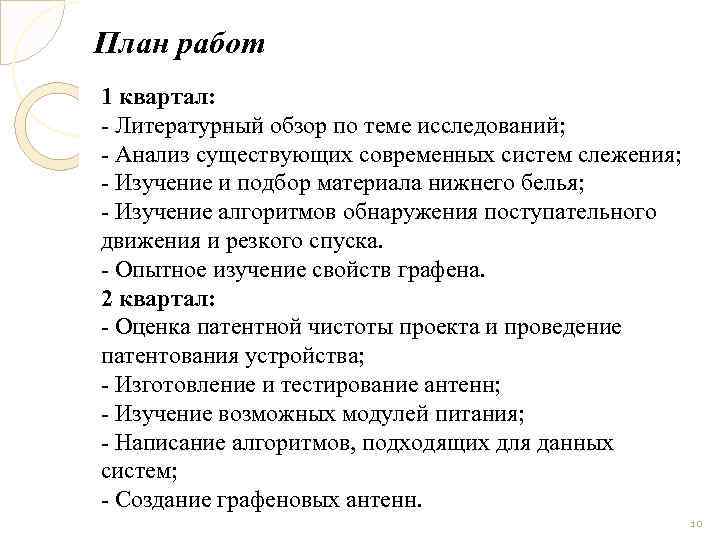 План работ

1 квартал:
- Литературный обзор по теме исследований;
- Анализ существующих современных систем слежения;
- Изучение и подбор материала нижнего белья;
- Изучение алгоритмов обнаружения поступательного движения и резкого спуска.
- Опытное изучение свойств графена.
2 квартал:
- Оценка патентной чистоты проекта и проведение патентования устройства;
- Изготовление и тестирование антенн;
- Изучение возможных модулей питания;
- Написание алгоритмов, подходящих для данных систем;
- Создание графеновых антенн.

10